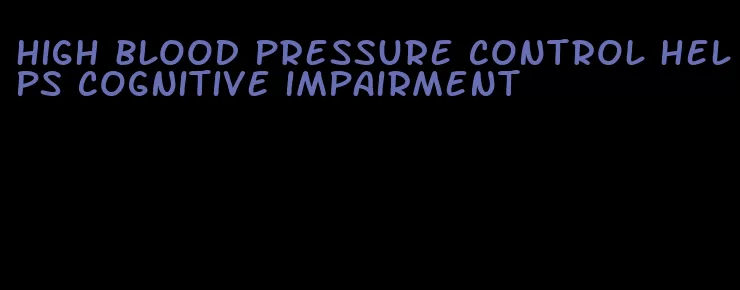 HIGH BLOOD PRESSURE CONTROL HELPS COGNITIVE IMPAIRMENT